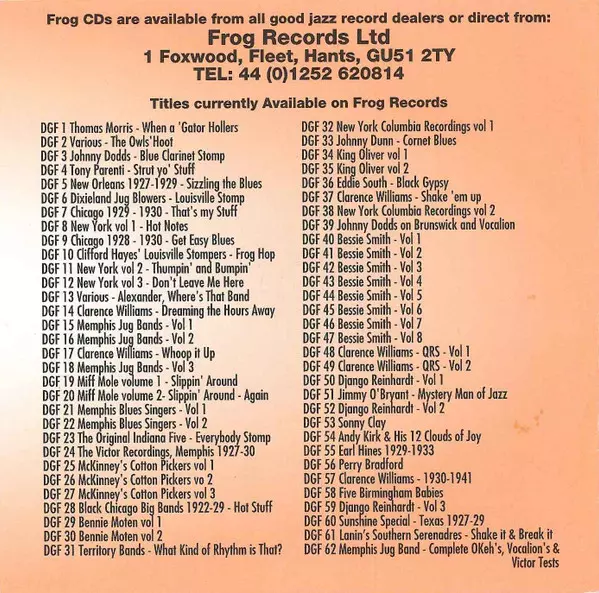 Frog CDs are available from all good jazz record dealers or direct from:
Frog Records Ltd
1 Foxwood, Fleet, Hants, GU51 2TY
TEL: 44 (0)1252 620814

Titles currently Available on Frog Records

DGF 1 Thomas Morris - When a 'Gator Hollers
DGF 2 Various - The Owls'Hoot
DGF 3 Johnny Dodds - Blue Clarinet Stomp
DGF 4 Tony Parenti - Strut yo' Stuff
DGF 5 New Orleans 1927-1929 - Sizzling the Blues
DGF 6 Dixieland Jug Blowers - Louisville Stomp
DGF 7 Chicago 1929 - 1930 - That's my Stuff
DGF 8 New York vol 1 - Hot Notes
DGF 9 Chicago 1928 - 1930 - Get Easy Blues
DGF 10 Clifford Hayes' Louisville Stompers - Frog Hop
DGF 11 New York vol 2 - Thumpin' and Bumpin'
DGF 12 New York vol 3 - Don't Leave Me Here
DGF 13 Various - Alexander, Where's That Band
DGF 14 Clarence Williams - Dreaming the Hours Away
DGF 15 Memphis Jug Bands - Vol 1
DGF 16 Memphis Jug Bands - Vol 2
DGF 17 Clarence Williams - Whoop it Up
DGF 18 Memphis Jug Bands - Vol 3
DGF 19 Miff Mole volume 1 - Slippin' Around
DGF 20 Miff Mole volume 2- Slippin' Around - Again
DGF 21 Memphis Blues Singers - Vol 1
DGF 22 Memphis Blues Singers - Vol 2
DGF 23 The Original Indiana Five - Everybody Stomp
DGF 24 The Victor Recordings, Memphis 1927-30
DGF 25 McKinney's Cotton Pickers vol 1
DGF 26 McKinney's Cotton Pickers vo 2
DGF 27 McKinney's Cotton Pickers vol 3
DGF 28 Black Chicago Big Bands 1922-29 - Hot Stuff
DGF 29 Bennie Moten vol 1
DGF 30 Bennie Moten vol 2
DGF 31 Territory Bands - What Kind of Rhythm is That?

DGF 32 New York Columbia Recordings vol 1
DGF 33 Johnny Dunn - Cornet Blues
DGF 34 King Oliver vol 1
DGF 35 King Oliver vol 2
DGF 36 Eddie South - Black Gypsy
DGF 37 Clarence Williams - Shake 'em up
DGF 38 New York Columbia Recordings vol 2
DGF 39 Johnny Dodds on Brunswick and Vocalion
DGF 40 Bessie Smith - Vol 1
DGF 41 Bessie Smith - Vol 2
DGF 42 Bessie Smith - Vol 3
DGF 43 Bessie Smith - Vol 4
DGF 44 Bessie Smith - Vol 5
DGF 45 Bessie Smith - Vol 6
DGF 46 Bessie Smith - Vol 7
DGF 47 Bessie Smith - Vol 8
DGF 48 Clarence Williams - QRS - Vol 1
DGF 49 Clarence Williams - QRS - Vol 2
DGF 50 Django Reinhardt - Vol 1
DGF 51 Jimmy O'Bryant - Mystery Man of Jazz
DGF 52 Django Reinhardt - Vol 2
DGF 53 Sonny Clay
DGF 54 Andy Kirk & His 12 Clouds of Joy
DGF 55 Earl Hines 1929-1933
DGF 56 Perry Bradford
DGF 57 Clarence Williams - 1930-1941
DGF 58 Five Birmingham Babies
DGF 59 Django Reinhardt - Vol 3
DGF 60 Sunshine Special - Texas 1927-29
DGF 61 Lanin's Southern Serenadres - Shake it & Break it
DGF 62 Memphis Jug Band - Complete OKeh's, Vocalion's & Victor Tests